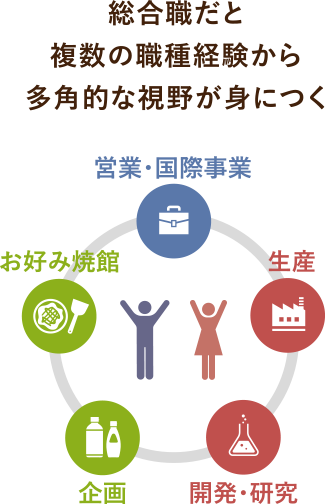 総合職だと
複数の職種経験から
多角的な視野が身につく

営業・国際事業

お好み焼館

生産

企画

開発・研究